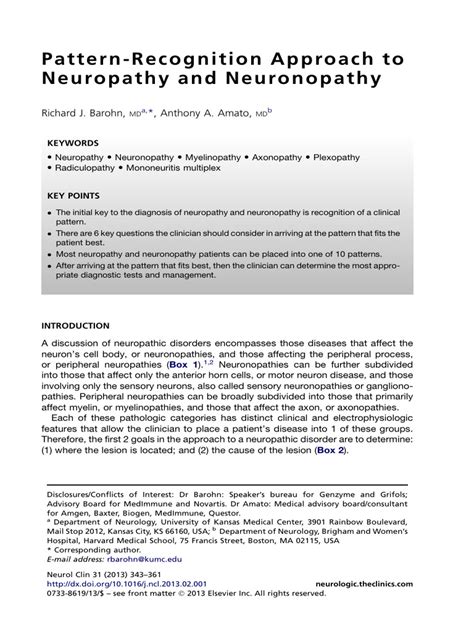 Pattern-Recognition Approach to Neuropathy and Neuronopathy

Richard J. Barohn, MD$^{a,*}$, Anthony A. Amato, MD$^{b}$

KEYWORDS

• Neuropathy • Neuronopathy • Myelinopathy • Axonopathy • Plexopathy • Radiculopathy • Mononeuritis multiplex

KEY POINTS

• The initial key to the diagnosis of neuropathy and neuronopathy is recognition of a clinical pattern.
• There are 6 key questions the clinician should consider in arriving at the pattern that fits the patient best.
• Most neuropathy and neuronopathy patients can be placed into one of 10 patterns.
• After arriving at the pattern that fits best, then the clinician can determine the most appropriate diagnostic tests and management.

INTRODUCTION

A discussion of neuropathic disorders encompasses those diseases that affect the neuron's cell body, or neuronopathies, and those affecting the peripheral process, or peripheral neuropathies (Box 1).$^{1,2}$ Neuronopathies can be further subdivided into those that affect only the anterior horn cells, or motor neuron disease, and those involving only the sensory neurons, also called sensory neuronopathies or ganglionopathies. Peripheral neuropathies can be broadly subdivided into those that primarily affect myelin, or myelinopathies, and those that affect the axon, or axonopathies.

Each of these pathologic categories has distinct clinical and electrophysiologic features that allow the clinician to place a patient's disease into 1 of these groups. Therefore, the first 2 goals in the approach to a neuropathic disorder are to determine: (1) where the lesion is located; and (2) the cause of the lesion (Box 2).

Disclosures/Conflicts of Interest: Dr Barohn: Speaker's bureau for Genzyme and Grifols; Advisory Board for MedImmune and Novartis. Dr Amato: Medical advisory board/consultant for Amgen, Baxter, Biogen, MedImmune, Questor.
$^{a}$ Department of Neurology, University of Kansas Medical Center, 3901 Rainbow Boulevard, Mail Stop 2012, Kansas City, KS 66160, USA; $^{b}$ Department of Neurology, Brigham and Women's Hospital, Harvard Medical School, 75 Francis Street, Boston, MA 02115, USA
* Corresponding author.
E-mail address: rbarohn@kumc.edu

Neurol Clin 31 (2013) 343–361
http://dx.doi.org/10.1016/j.ncl.2013.02.001
neurologic.theclinics.com
0733-8619/13/$ – see front matter © 2013 Elsevier Inc. All rights reserved.